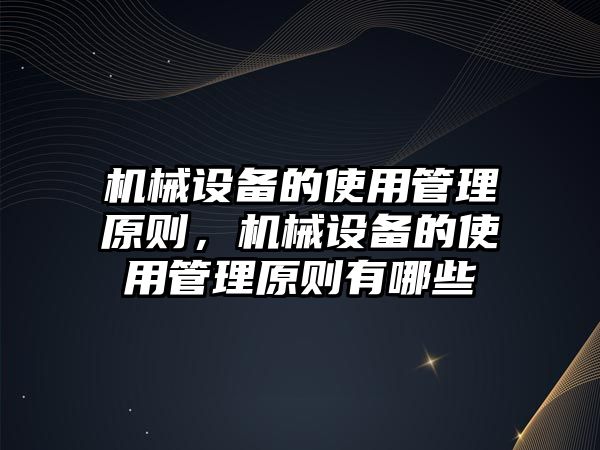 机械设备的使用管理原则，机械设备的使用管理原则有哪些